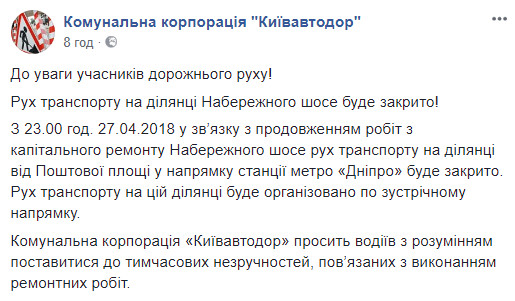 Комунальна корпорація "Київавтодор"
8 год ·

До уваги учасників дорожнього руху!

Рух транспорту на ділянці Набережного шосе буде закрито!

З 23.00 год. 27.04.2018 у зв'язку з продовженням робіт з капітального ремонту Набережного шосе рух транспорту на ділянці від Поштової площі у напрямку станції метро «Дніпро» буде закрито. Рух транспорту на цій ділянці буде організовано по зустрічному напрямку.

Комунальна корпорація «Київавтодор» просить водіїв з розумінням поставитися до тимчасових незручностей, пов'язаних з виконанням ремонтних робіт.